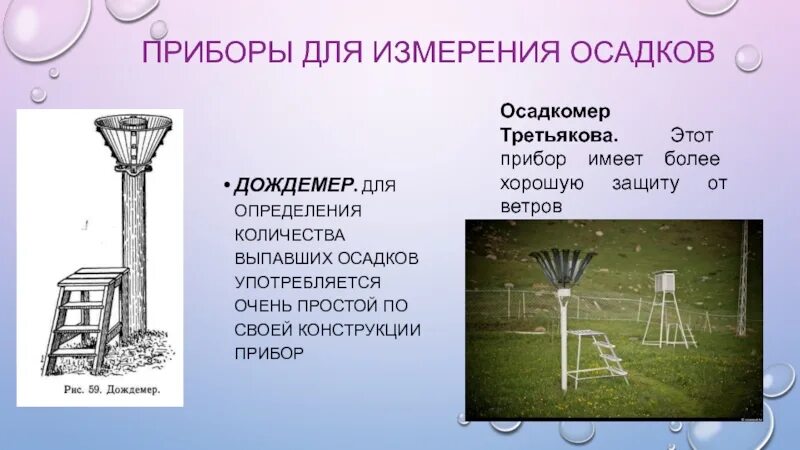 ПРИБОРЫ ДЛЯ ИЗМЕРЕНИЯ ОСАДКОВ

Рис. 59. Дождемер.

• ДОЖДЕМЕР. ДЛЯ ОПРЕДЕЛЕНИЯ КОЛИЧЕСТВА ВЫПАВШИХ ОСАДКОВ УПОТРЕБЛЯЕТСЯ ОЧЕНЬ ПРОСТОЙ ПО СВОЕЙ КОНСТРУКЦИИ ПРИБОР

Осадкомер Третьякова. Этот прибор имеет более хорошую защиту от ветров